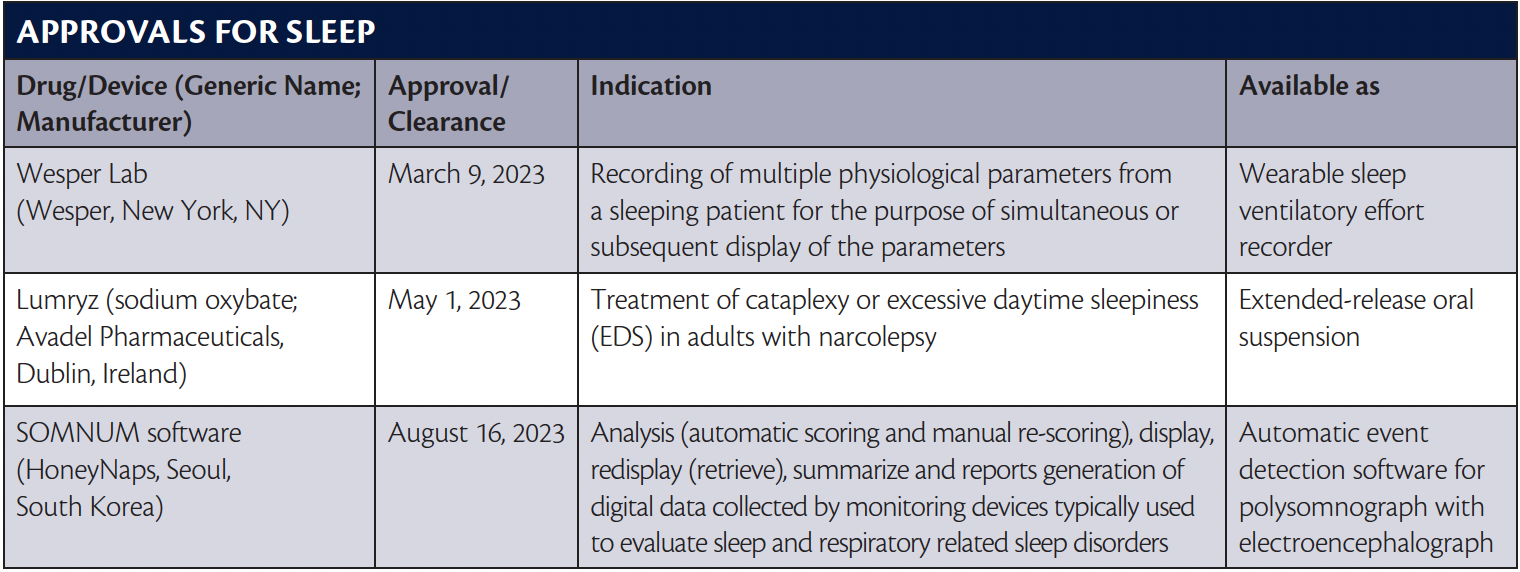 APPROVALS FOR SLEEP

| Drug/Device (Generic Name; Manufacturer) | Approval/ Clearance | Indication | Available as |
|---|---|---|---|
| Wesper Lab (Wesper, New York, NY) | March 9, 2023 | Recording of multiple physiological parameters from a sleeping patient for the purpose of simultaneous or subsequent display of the parameters | Wearable sleep ventilatory effort recorder |
| Lumryz (sodium oxybate; Avadel Pharmaceuticals, Dublin, Ireland) | May 1, 2023 | Treatment of cataplexy or excessive daytime sleepiness (EDS) in adults with narcolepsy | Extended-release oral suspension |
| SOMNUM software (HoneyNaps, Seoul, South Korea) | August 16, 2023 | Analysis (automatic scoring and manual re-scoring), display, redisplay (retrieve), summarize and reports generation of digital data collected by monitoring devices typically used to evaluate sleep and respiratory related sleep disorders | Automatic event detection software for polysomnograph with electroencephalograph |